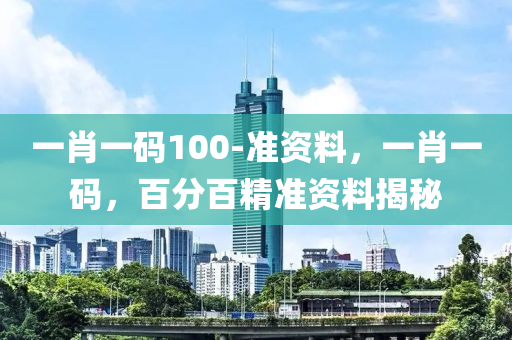 一肖一码100-准资料，一肖一码，百分百精准资料揭秘